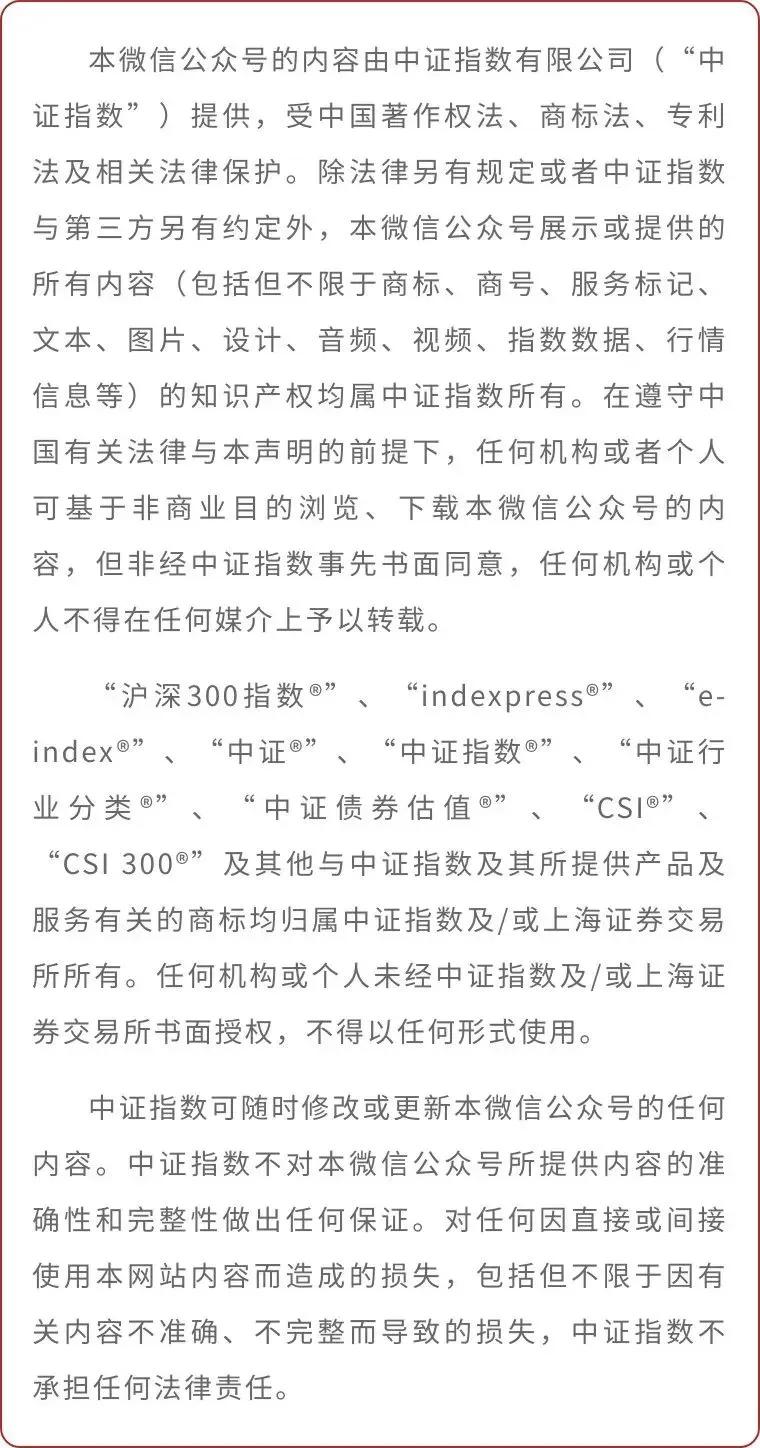 本微信公众号的内容由中证指数有限公司（“中证指数”）提供，受中国著作权法、商标法、专利法及相关法律保护。除法律另有规定或者中证指数与第三方另有约定外，本微信公众号展示或提供的所有内容（包括但不限于商标、商号、服务标记、文本、图片、设计、音频、视频、指数数据、行情信息等）的知识产权均属中证指数所有。在遵守中国有关法律与本声明的前提下，任何机构或者个人可基于非商业目的浏览、下载本微信公众号的内容，但非经中证指数事先书面同意，任何机构或个人不得在任何媒介上予以转载。

“沪深300指数®”、“indexpress®”、“e-index®”、“中证®”、“中证指数®”、“中证行业分类®”、“中证债券估值®”、“CSI®”、“CSI 300®”及其他与中证指数及其所提供产品及服务有关的商标均归属中证指数及/或上海证券交易所所有。任何机构或个人未经中证指数及/或上海证券交易所书面授权，不得以任何形式使用。

中证指数可随时修改或更新本微信公众号的任何内容。中证指数不对本微信公众号所提供内容的准确性和完整性做出任何保证。对任何因直接或间接使用本网站内容而造成的损失，包括但不限于因有关内容不准确、不完整而导致的损失，中证指数不承担任何法律责任。